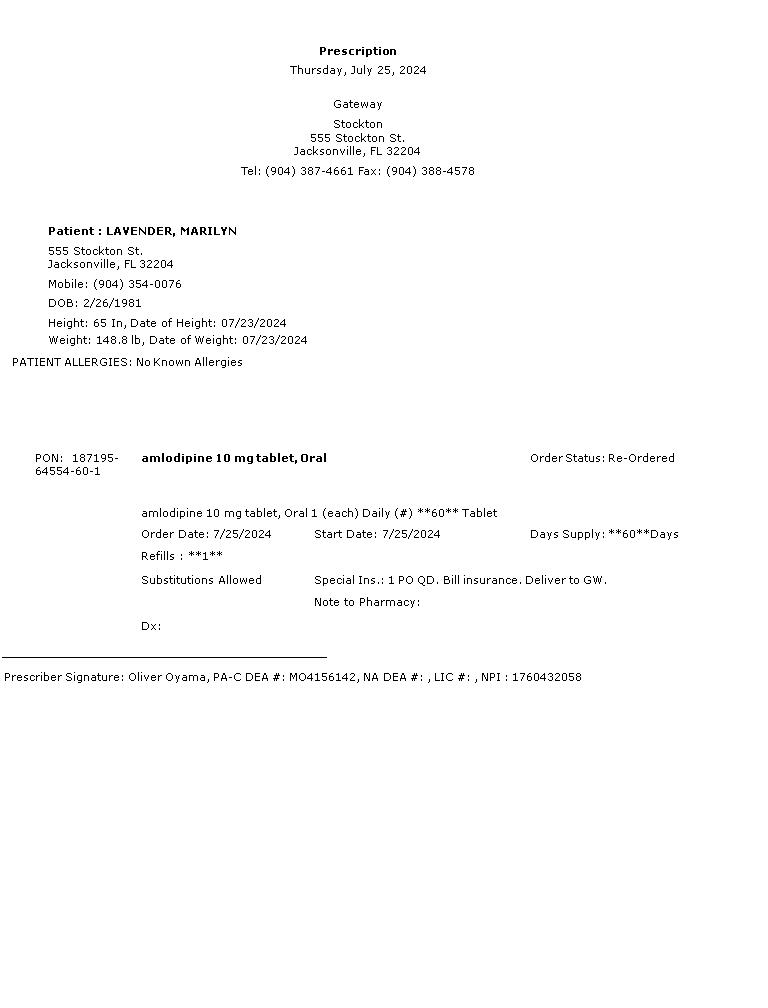 Prescription
Thursday, July 25, 2024

Gateway

Stockton
555 Stockton St.
Jacksonville, FL 32204

Tel: (904) 387-4661 Fax: (904) 388-4578

Patient : LAVENDER, MARILYN

555 Stockton St.
Jacksonville, FL 32204

Mobile: (904) 354-0076

DOB: 2/26/1981

Height: 65 In, Date of Height: 07/23/2024
Weight: 148.8 lb, Date of Weight: 07/23/2024

PATIENT ALLERGIES: No Known Allergies

PON: 187195-64554-60-1

amlodipine 10 mg tablet, Oral

Order Status: Re-Ordered

amlodipine 10 mg tablet, Oral 1 (each) Daily (#) **60** Tablet

Order Date: 7/25/2024
Start Date: 7/25/2024
Days Supply: **60**Days

Refills : **1**

Substitutions Allowed
Special Ins.: 1 PO QD. Bill insurance. Deliver to GW.

Note to Pharmacy:

Dx:

Prescriber Signature: Oliver Oyama, PA-C DEA #: MO4156142, NA DEA #: , LIC #: , NPI : 1760432058